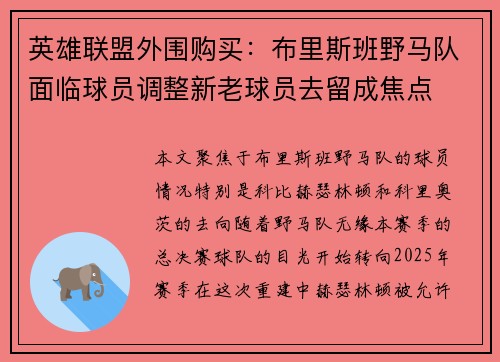 英雄联盟外围购买：布里斯班野马队面临球员调整新老球员去留成焦点

本文聚焦于布里斯班野马队的球员情况特别是科比赫瑟林顿和科里奥茨的去向随着野马队无缘本赛季的总决赛球队的目光开始转向2025年赛季在这次重建中赫瑟林顿被允许